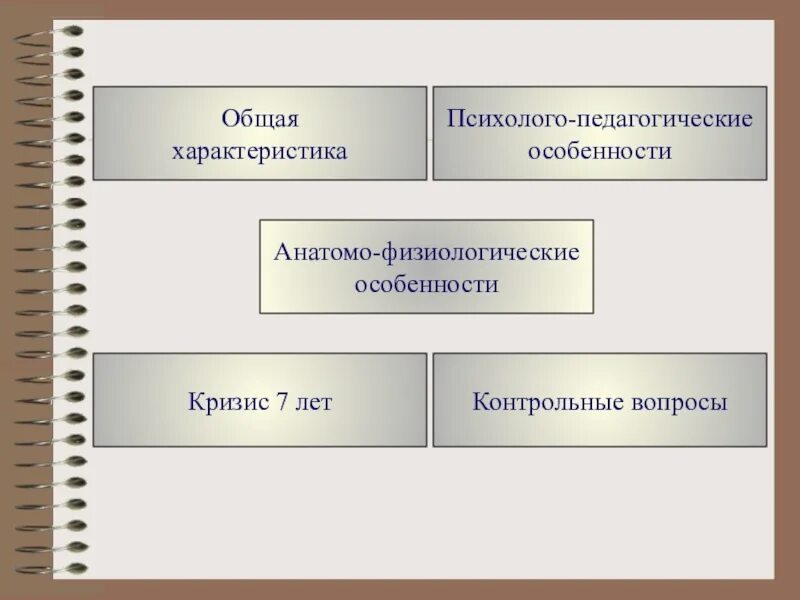 Общая характеристика

Психолого-педагогические особенности

Анатомо-физиологические особенности

Кризис 7 лет

Контрольные вопросы